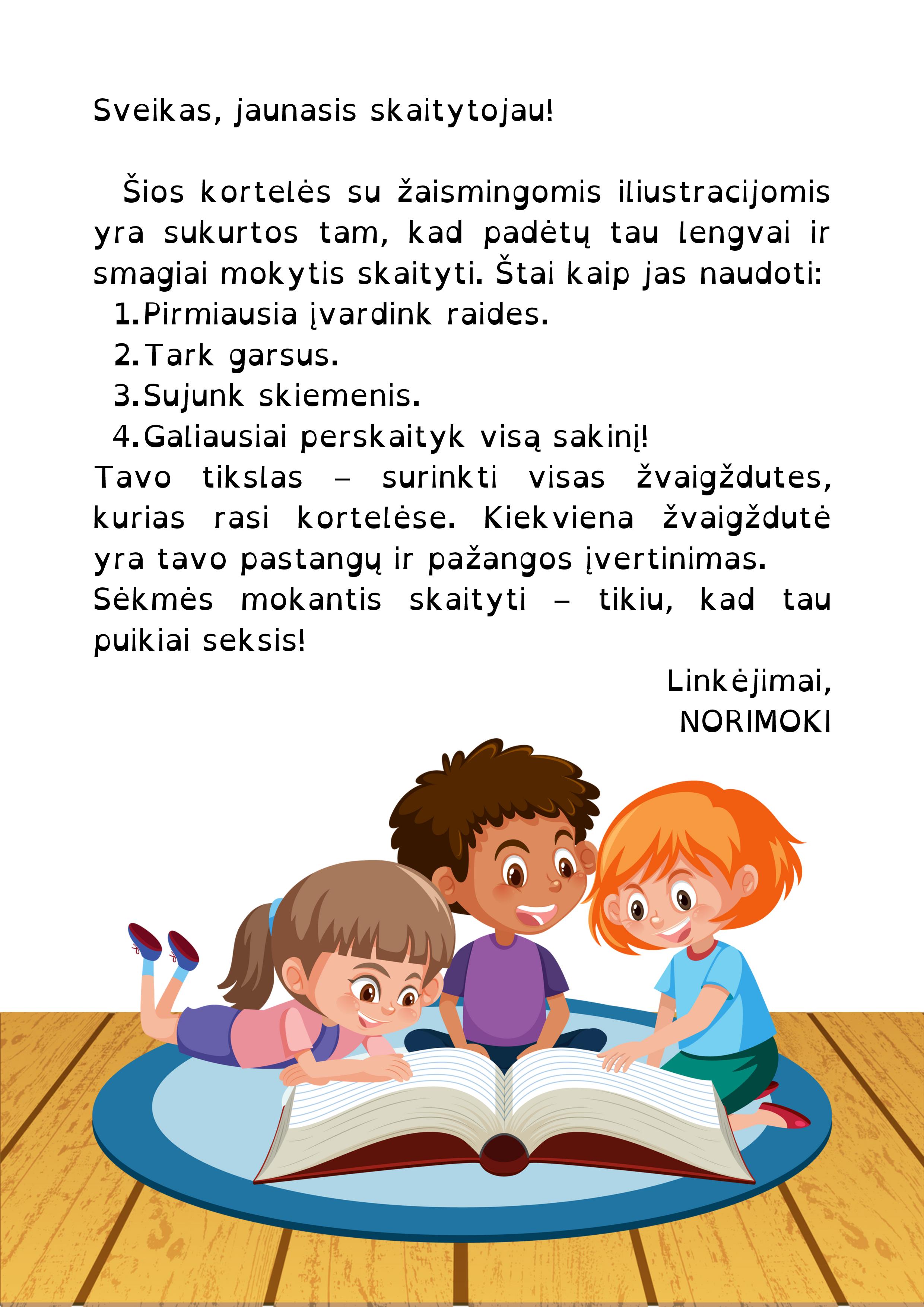 Sveikas, jaunasis skaitytojau!

Šios kortelės su žaismingomis iliustracijomis yra sukurtos tam, kad padėtų tau lengvai ir smagiai mokytis skaityti. Štai kaip jas naudoti:

1. Pirmiausia įvardink raides.
2. Tark garsus.
3. Sujunk skiemenis.
4. Galiausiai perskaityk visą sakinį!

Tavo tikslas – surinkti visas žvaigždutes, kurias rasi kortelėse. Kiekviena žvaigždutė yra tavo pastangų ir pažangos įvertinimas.

Sėkmės mokantis skaityti – tikiu, kad tau puikiai seksis!

Linkėjimai,
NORIMOKI